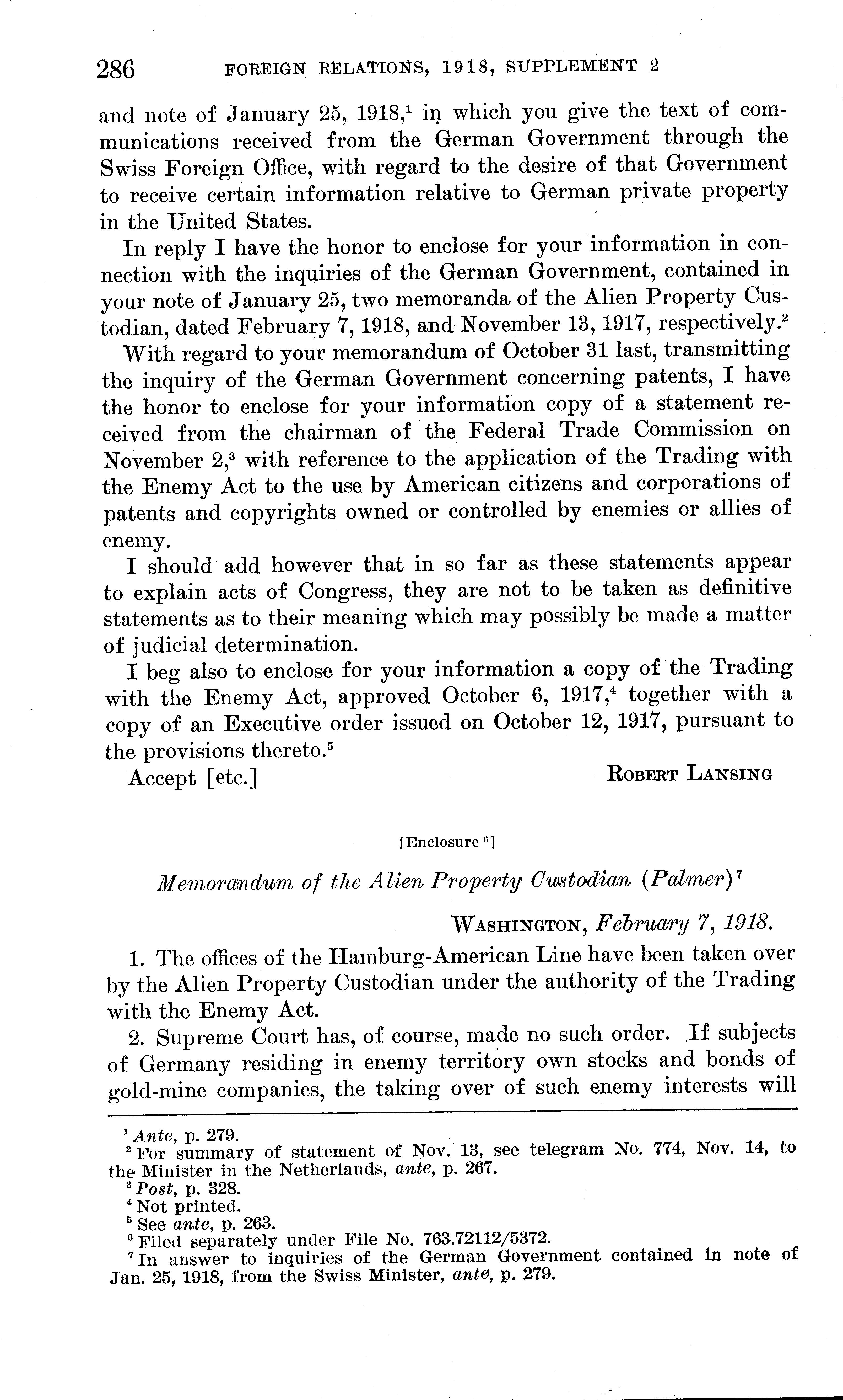 286 FOREIGN RELATIONS, 1918, SUPPLEMENT 2

and note of January 25, 1918,$^1$ in which you give the text of communications received from the German Government through the Swiss Foreign Office, with regard to the desire of that Government to receive certain information relative to German private property in the United States.

In reply I have the honor to enclose for your information in connection with the inquiries of the German Government, contained in your note of January 25, two memoranda of the Alien Property Custodian, dated February 7, 1918, and November 13, 1917, respectively.$^2$

With regard to your memorandum of October 31 last, transmitting the inquiry of the German Government concerning patents, I have the honor to enclose for your information copy of a statement received from the chairman of the Federal Trade Commission on November 2,$^3$ with reference to the application of the Trading with the Enemy Act to the use by American citizens and corporations of patents and copyrights owned or controlled by enemies or allies of enemy.

I should add however that in so far as these statements appear to explain acts of Congress, they are not to be taken as definitive statements as to their meaning which may possibly be made a matter of judicial determination.

I beg also to enclose for your information a copy of the Trading with the Enemy Act, approved October 6, 1917,$^4$ together with a copy of an Executive order issued on October 12, 1917, pursuant to the provisions thereto.$^5$

Accept [etc.] ROBERT LANSING

[Enclosure $^6$]

Memorandum of the Alien Property Custodian (Palmer)$^7$

WASHINGTON, February 7, 1918.

1. The offices of the Hamburg-American Line have been taken over by the Alien Property Custodian under the authority of the Trading with the Enemy Act.

2. Supreme Court has, of course, made no such order. If subjects of Germany residing in enemy territory own stocks and bonds of gold-mine companies, the taking over of such enemy interests will

$^1$ Ante, p. 279.
$^2$ For summary of statement of Nov. 13, see telegram No. 774, Nov. 14, to the Minister in the Netherlands, ante, p. 267.
$^3$ Post, p. 328.
$^4$ Not printed.
$^5$ See ante, p. 263.
$^6$ Filed separately under File No. 763.72112/5372.
$^7$ In answer to inquiries of the German Government contained in note of Jan. 25, 1918, from the Swiss Minister, ante, p. 279.